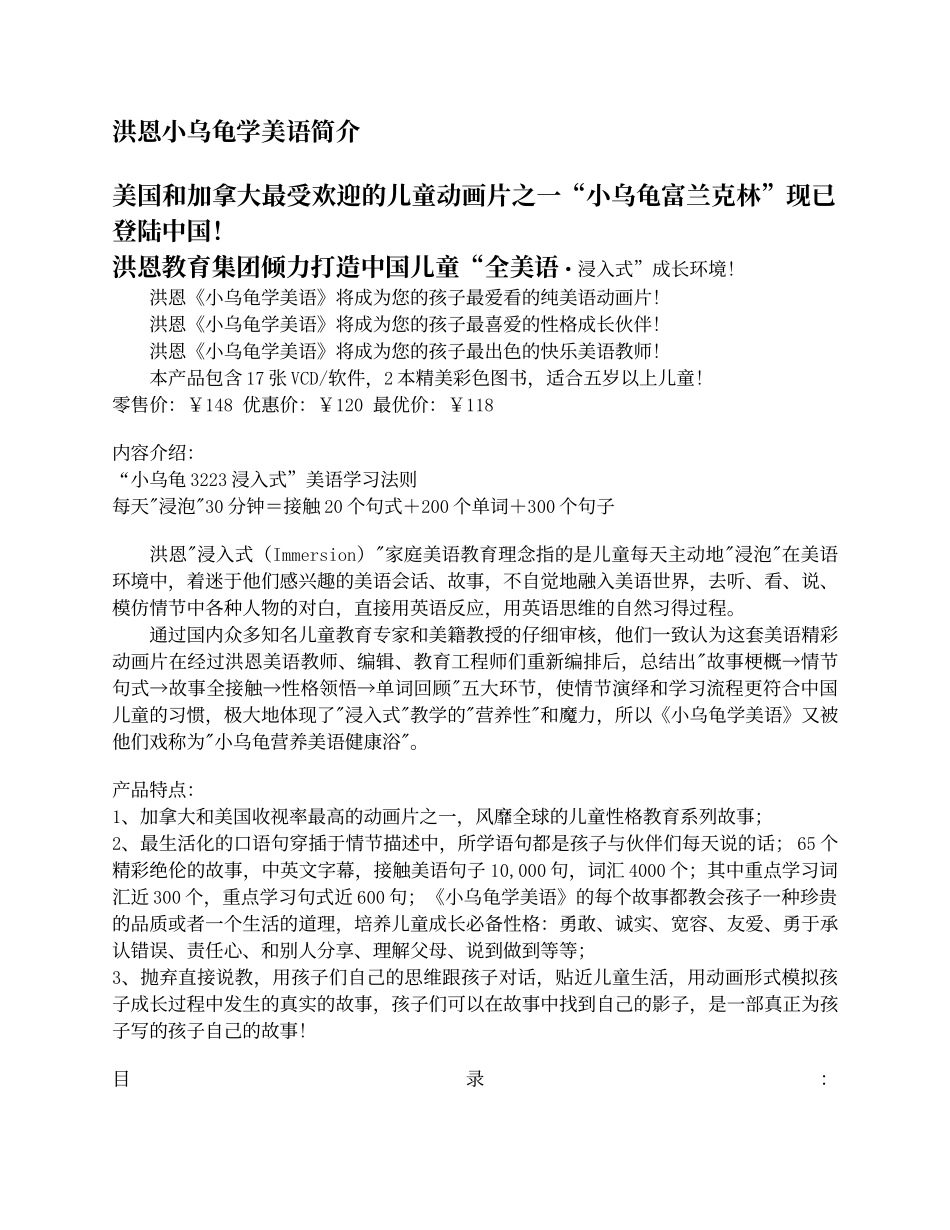 洪恩小乌龟学美语简介

美国和加拿大最受欢迎的儿童动画片之一“小乌龟富兰克林”现已登陆中国！
洪恩教育集团倾力打造中国儿童“全美语·浸入式”成长环境！

洪恩《小乌龟学美语》将成为您的孩子最爱看的纯美语动画片！
洪恩《小乌龟学美语》将成为您的孩子最喜爱的性格成长伙伴！
洪恩《小乌龟学美语》将成为您的孩子最出色的快乐美语教师！
本产品包含17张VCD/软件，2本精美彩色图书，适合五岁以上儿童！
零售价：￥148 优惠价：￥120 最优价：￥118

内容介绍：
“小乌龟3223浸入式”美语学习法则
每天"浸泡"30分钟＝接触20个句式＋200个单词＋300个句子

洪恩"浸入式（Immersion）"家庭美语教育理念指的是儿童每天主动地"浸泡"在美语环境中，着迷于他们感兴趣的美语会话、故事，不自觉地融入美语世界，去听、看、说、模仿情节中各种人物的对白，直接用英语反应，用英语思维的自然习得过程。

通过国内众多知名儿童教育专家和美籍教授的仔细审核，他们一致认为这套美语精彩动画片在经过洪恩美语教师、编辑、教育工程师们重新编排后，总结出"故事梗概→情节句式→故事全接触→性格领悟→单词回顾"五大环节，使情节演绎和学习流程更符合中国儿童的习惯，极大地体现了"浸入式"教学的"营养性"和魔力，所以《小乌龟学美语》又被他们戏称为"小乌龟营养美语健康浴"。

产品特点：
1、加拿大和美国收视率最高的动画片之一，风靡全球的儿童性格教育系列故事；
2、最生活化的口语句穿插于情节描述中，所学语句都是孩子与伙伴们每天说的话；65个精彩绝伦的故事，中英文字幕，接触美语句子10,000句，词汇4000个；其中重点学习词汇近300个，重点学习句式近600句；《小乌龟学美语》的每个故事都教会孩子一种珍贵的品质或者一个生活的道理，培养儿童成长必备性格：勇敢、诚实、宽容、友爱、勇于承认错误、责任心、和别人分享、理解父母、说到做到等等；
3、抛弃直接说教，用孩子们自己的思维跟孩子对话，贴近儿童生活，用动画形式模拟孩子成长过程中发生的真实的故事，孩子们可以在故事中找到自己的影子，是一部真正为孩子写的孩子自己的故事！

目 录 ：